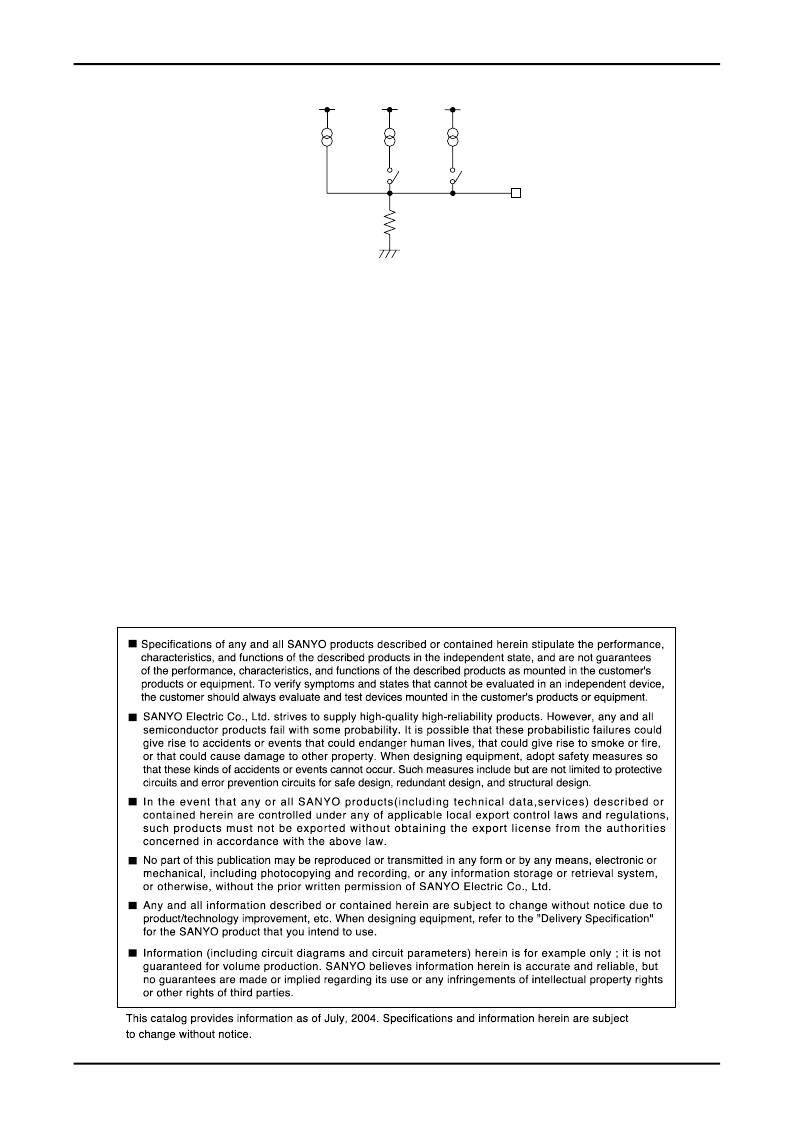 ■ Specifications of any and all SANYO products described or contained herein stipulate the performance, characteristics, and functions of the described products in the independent state, and are not guarantees of the performance, characteristics, and functions of the described products as mounted in the customer's products or equipment. To verify symptoms and states that cannot be evaluated in an independent device, the customer should always evaluate and test devices mounted in the customer's products or equipment.

■ SANYO Electric Co., Ltd. strives to supply high-quality high-reliability products. However, any and all semiconductor products fail with some probability. It is possible that these probabilistic failures could give rise to accidents or events that could endanger human lives, that could give rise to smoke or fire, or that could cause damage to other property. When designing equipment, adopt safety measures so that these kinds of accidents or events cannot occur. Such measures include but are not limited to protective circuits and error prevention circuits for safe design, redundant design, and structural design.

■ In the event that any or all SANYO products(including technical data,services) described or contained herein are controlled under any of applicable local export control laws and regulations, such products must not be exported without obtaining the export license from the authorities concerned in accordance with the above law.

■ No part of this publication may be reproduced or transmitted in any form or by any means, electronic or mechanical, including photocopying and recording, or any information storage or retrieval system, or otherwise, without the prior written permission of SANYO Electric Co., Ltd.

■ Any and all information described or contained herein are subject to change without notice due to product/technology improvement, etc. When designing equipment, refer to the "Delivery Specification" for the SANYO product that you intend to use.

■ Information (including circuit diagrams and circuit parameters) herein is for example only ; it is not guaranteed for volume production. SANYO believes information herein is accurate and reliable, but no guarantees are made or implied regarding its use or any infringements of intellectual property rights or other rights of third parties.

This catalog provides information as of July, 2004. Specifications and information herein are subject to change without notice.